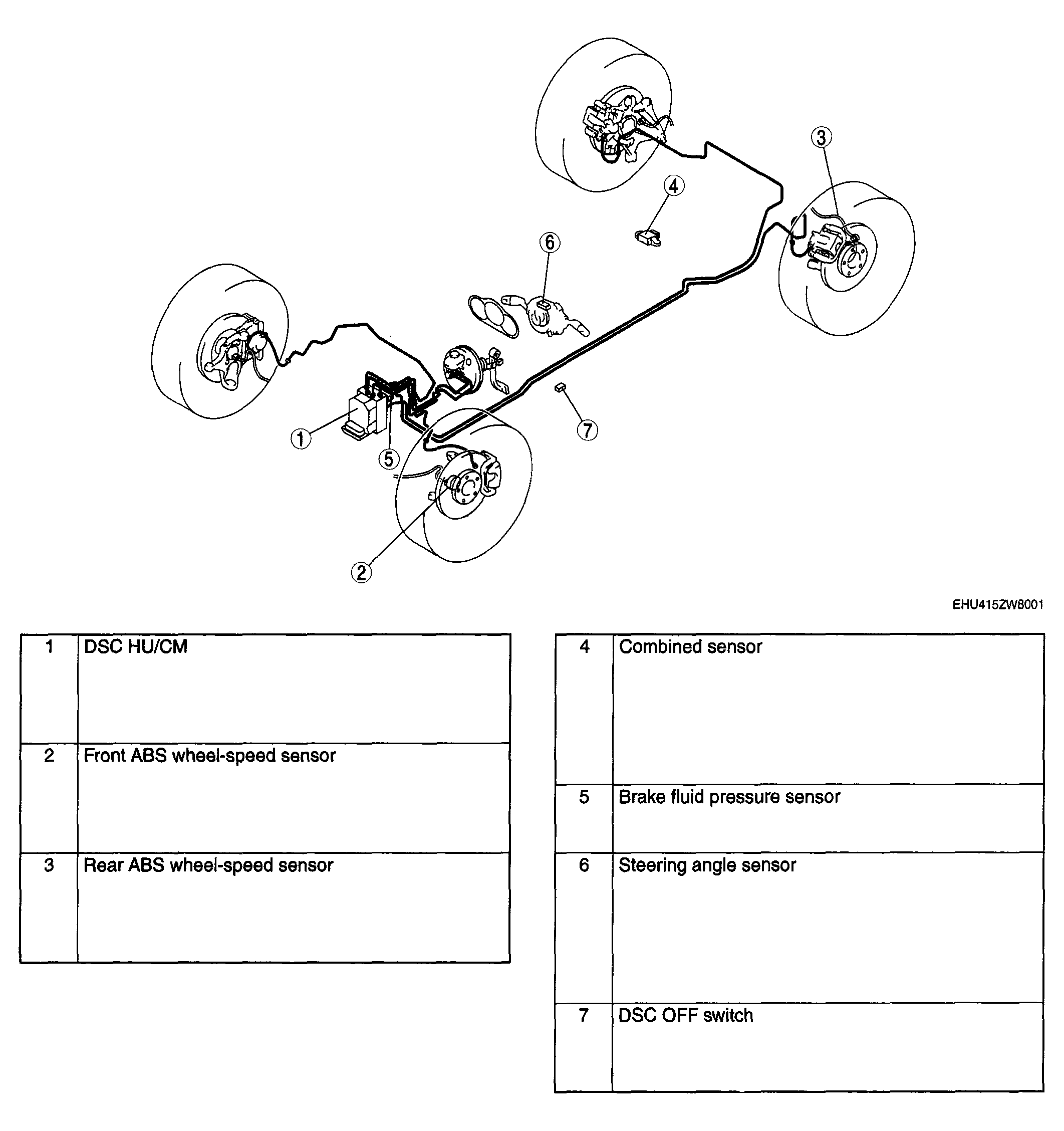 3
4
6
1
5
7
2

EHU415ZW8001

| 1 | DSC HU/CM |
|---|---|
| 2 | Front ABS wheel-speed sensor |
| 3 | Rear ABS wheel-speed sensor |

| 4 | Combined sensor |
|---|---|
| 5 | Brake fluid pressure sensor |
| 6 | Steering angle sensor |
| 7 | DSC OFF switch |